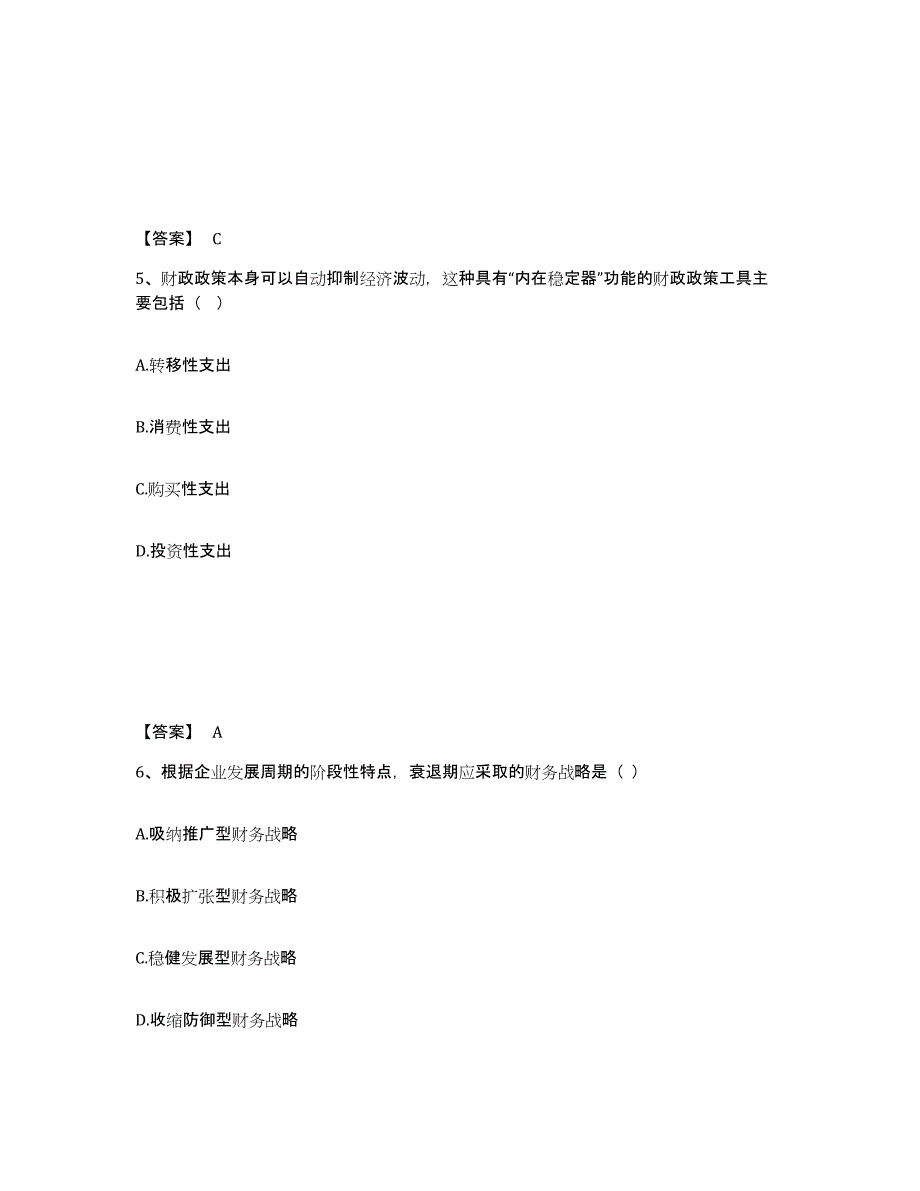 【答案】 C

5、财政政策本身可以自动抑制经济波动，这种具有“内在稳定器”功能的财政政策工具主要包括（  ）

A.转移性支出

B.消费性支出

C.购买性支出

D.投资性支出

【答案】 A

6、根据企业发展周期的阶段性特点，衰退期应采取的财务战略是（ ）

A.吸纳推广型财务战略

B.积极扩张型财务战略

C.稳健发展型财务战略

D.收缩防御型财务战略